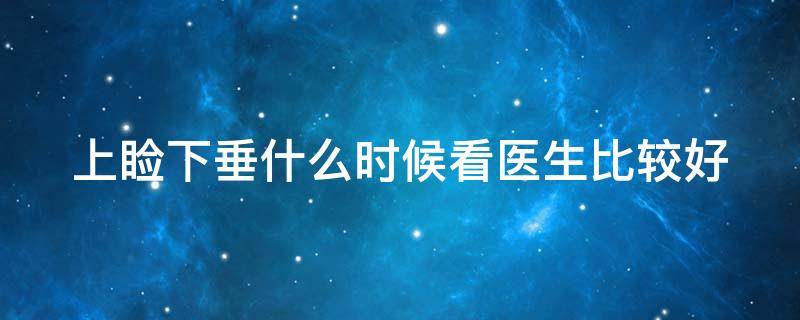 上睑下垂什么时候看医生比较好